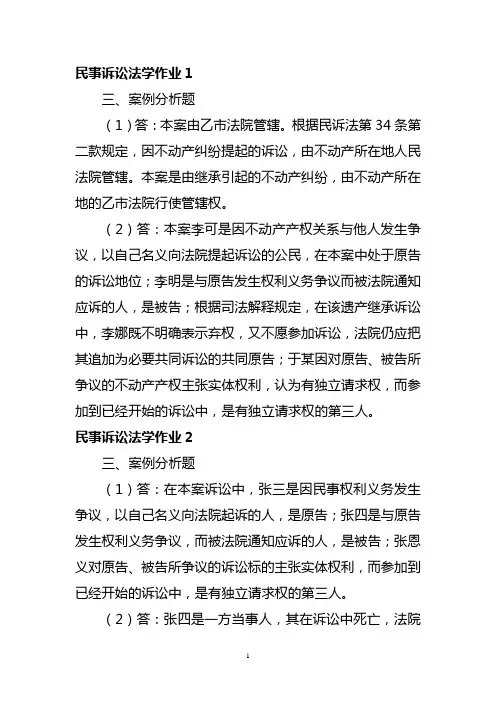 民事诉讼法学作业 1

三、案例分析题

（1）答：本案由乙市法院管辖。根据民诉法第 34 条第二款规定，因不动产纠纷提起的诉讼，由不动产所在地人民法院管辖。本案是由继承引起的不动产纠纷，由不动产所在地的乙市法院行使管辖权。

（2）答：本案李可是因不动产产权关系与他人发生争议，以自己名义向法院提起诉讼的公民，在本案中处于原告的诉讼地位；李明是与原告发生权利义务争议而被法院通知应诉的人，是被告；根据司法解释规定，在该遗产继承诉讼中，李娜既不明确表示弃权，又不愿参加诉讼，法院仍应把其追加为必要共同诉讼的共同原告；于某因对原告、被告所争议的不动产产权主张实体权利，认为有独立请求权，而参加到已经开始的诉讼中，是有独立请求权的第三人。

民事诉讼法学作业 2

三、案例分析题

（1）答：在本案诉讼中，张三是因民事权利义务发生争议，以自己名义向法院起诉的人，是原告；张四是与原告发生权利义务争议，而被法院通知应诉的人，是被告；张恩义对原告、被告所争议的诉讼标的主张实体权利，而参加到已经开始的诉讼中，是有独立请求权的第三人。

（2）答：张四是一方当事人，其在诉讼中死亡，法院

1